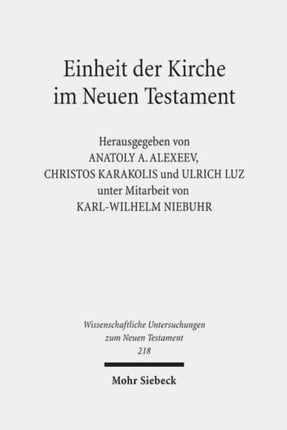 Einheit der Kirche im Neuen Testament

Herausgegeben von
ANATOLY A. ALEXEEV,
CHRISTOS KARAKOLIS und ULRICH LUZ
unter Mitarbeit von
KARL-WILHELM NIEBUHR

Wissenschaftliche Untersuchungen
zum Neuen Testament
218

Mohr Siebeck